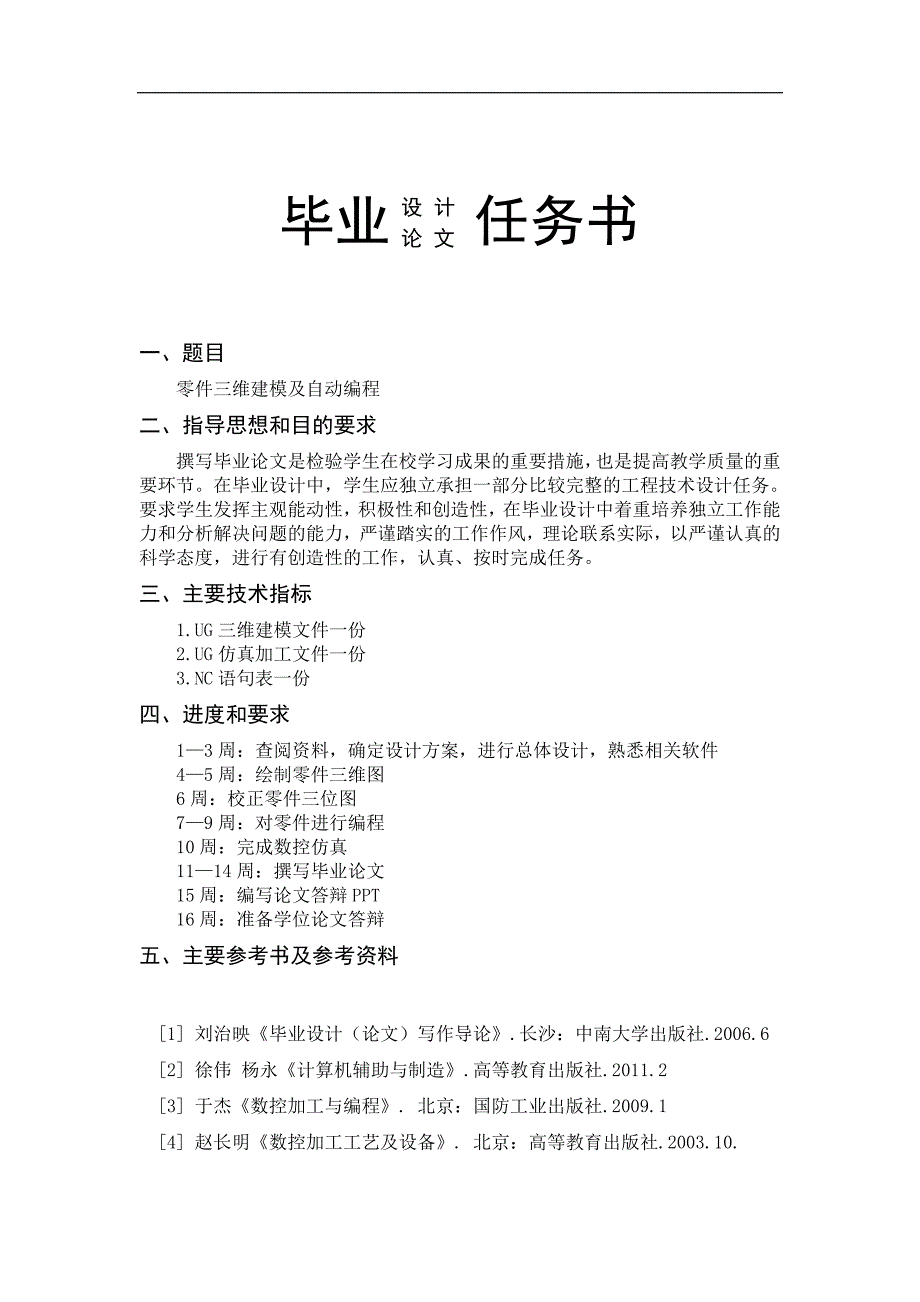 毕业 设计 论文 任务书

一、题目

零件三维建模及自动编程

二、指导思想和目的要求

撰写毕业论文是检验学生在校学习成果的重要措施，也是提高教学质量的重要环节。在毕业设计中，学生应独立承担一部分比较完整的工程技术设计任务。要求学生发挥主观能动性，积极性和创造性，在毕业设计中着重培养独立工作能力和分析解决问题的能力，严谨踏实的工作作风，理论联系实际，以严谨认真的科学态度，进行有创造性的工作，认真、按时完成任务。

三、主要技术指标

1.UG 三维建模文件一份
2.UG 仿真加工文件一份
3.NC 语句表一份

四、进度和要求

1—3 周：查阅资料，确定设计方案，进行总体设计，熟悉相关软件
4—5 周：绘制零件三维图
6 周：校正零件三位图
7—9 周：对零件进行编程
10 周：完成数控仿真
11—14 周：撰写毕业论文
15 周：编写论文答辩 PPT
16 周：准备学位论文答辩

五、主要参考书及参考资料

[1] 刘治映《毕业设计（论文）写作导论》.长沙：中南大学出版社.2006.6

[2] 徐伟 杨永《计算机辅助与制造》.高等教育出版社.2011.2

[3] 于杰《数控加工与编程》. 北京：国防工业出版社.2009.1

[4] 赵长明《数控加工工艺及设备》. 北京：高等教育出版社.2003.10.